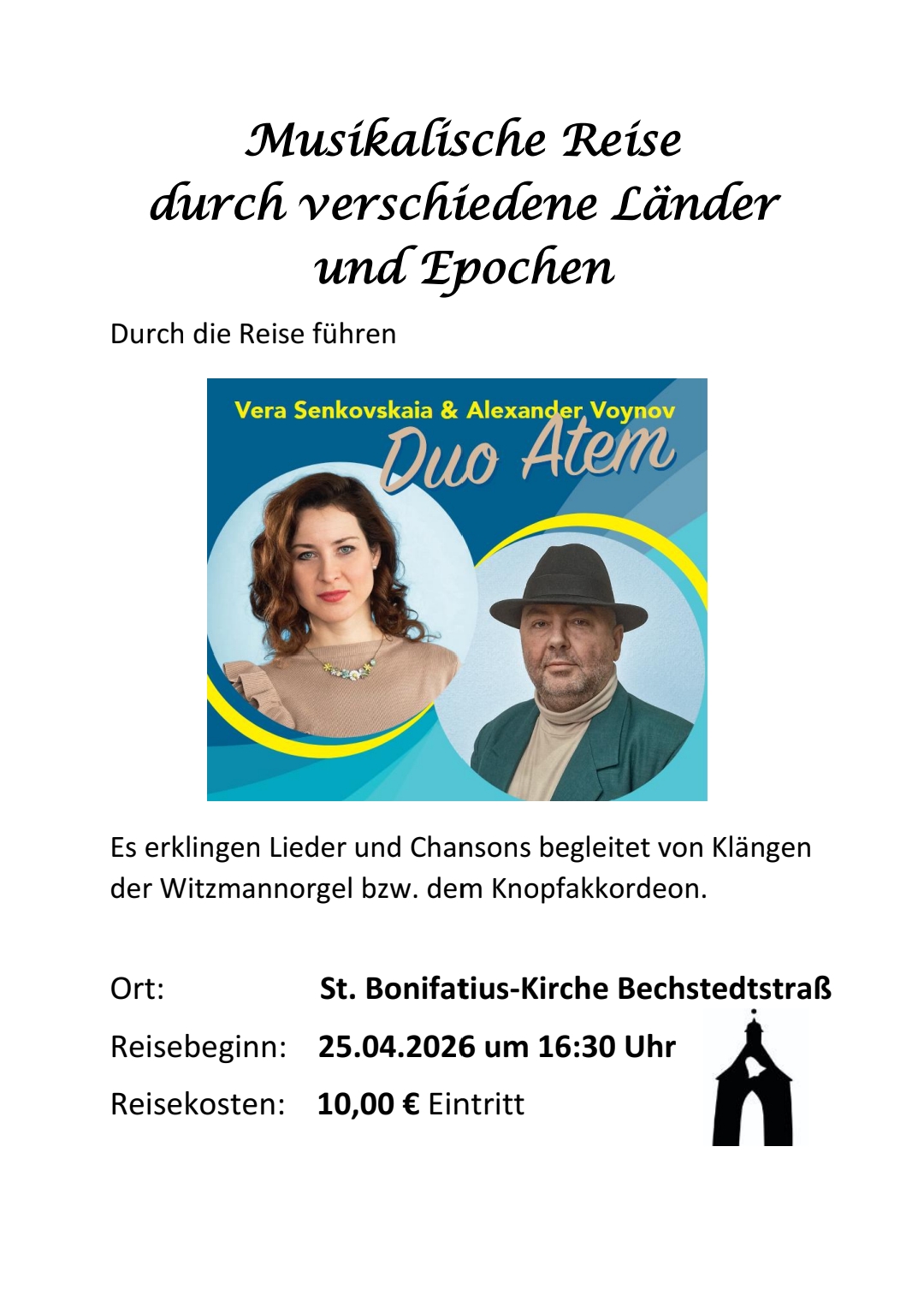 Musikalische Reise
durch verschiedene Länder
und Epochen

Durch die Reise führen

Vera Senkovskaia & Alexander Voynov
Duo Atem

Es erklingen Lieder und Chansons begleitet von Klängen der Witzmannorgel bzw. dem Knopfakkordeon.

Ort: St. Bonifatius-Kirche Bechstedtstraß

Reisebeginn: 25.04.2026 um 16:30 Uhr

Reisekosten: 10,00 € Eintritt